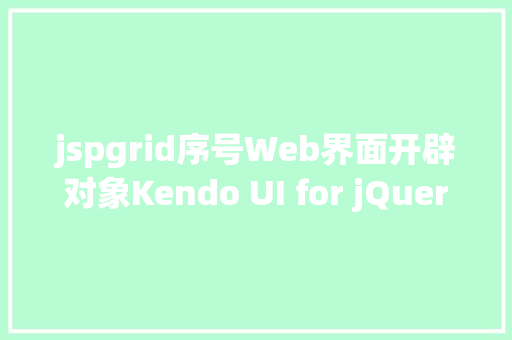 jspgrid序号Web界面开辟对象Kendo UI for jQuer